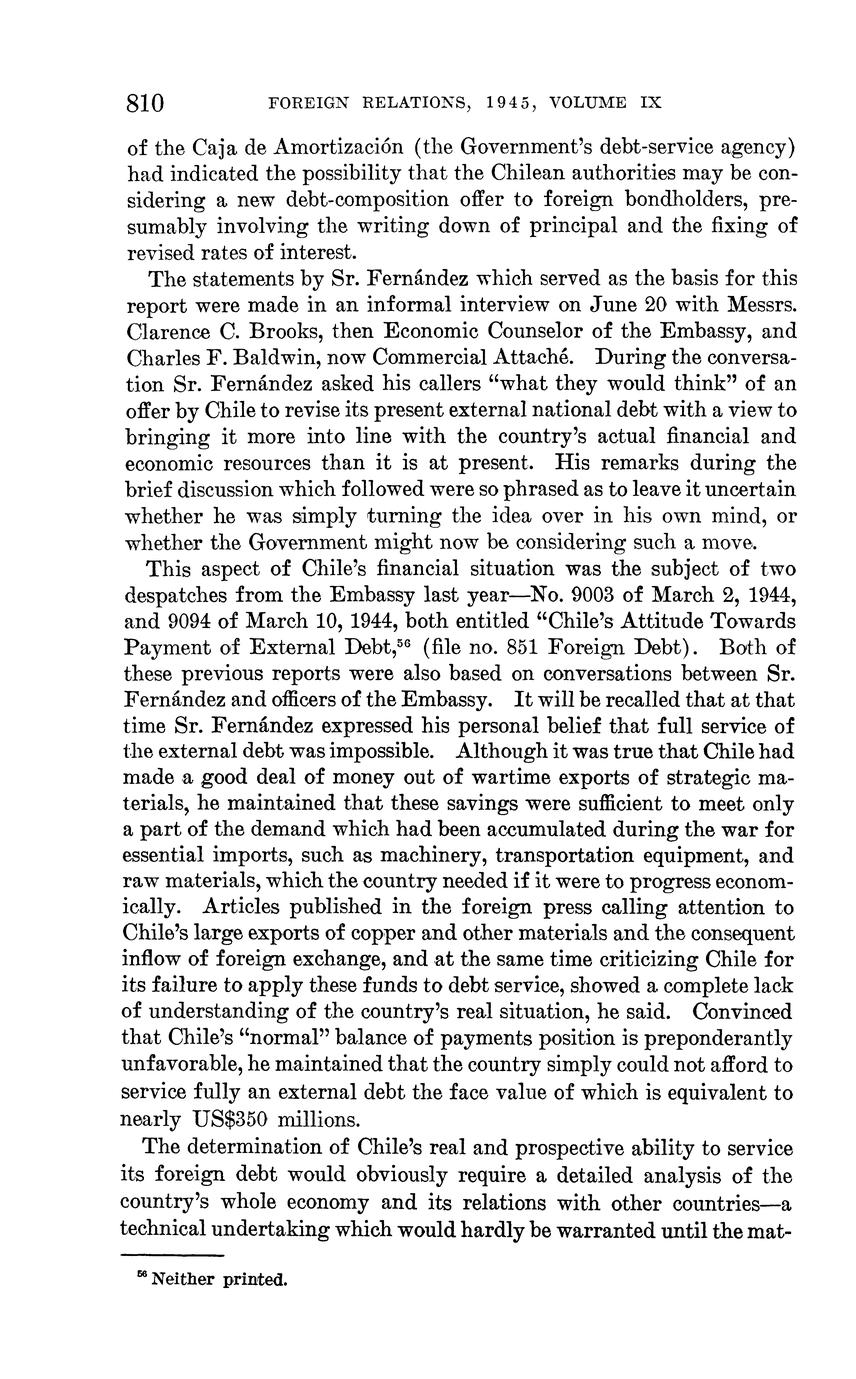 810 FOREIGN RELATIONS, 1945, VOLUME IX

of the Caja de Amortización (the Government's debt-service agency) had indicated the possibility that the Chilean authorities may be considering a new debt-composition offer to foreign bondholders, presumably involving the writing down of principal and the fixing of revised rates of interest.

The statements by Sr. Fernández which served as the basis for this report were made in an informal interview on June 20 with Messrs. Clarence C. Brooks, then Economic Counselor of the Embassy, and Charles F. Baldwin, now Commercial Attaché. During the conversation Sr. Fernández asked his callers "what they would think" of an offer by Chile to revise its present external national debt with a view to bringing it more into line with the country's actual financial and economic resources than it is at present. His remarks during the brief discussion which followed were so phrased as to leave it uncertain whether he was simply turning the idea over in his own mind, or whether the Government might now be considering such a move.

This aspect of Chile's financial situation was the subject of two despatches from the Embassy last year—No. 9003 of March 2, 1944, and 9094 of March 10, 1944, both entitled "Chile's Attitude Towards Payment of External Debt,$^{56}$ (file no. 851 Foreign Debt). Both of these previous reports were also based on conversations between Sr. Fernández and officers of the Embassy. It will be recalled that at that time Sr. Fernández expressed his personal belief that full service of the external debt was impossible. Although it was true that Chile had made a good deal of money out of wartime exports of strategic materials, he maintained that these savings were sufficient to meet only a part of the demand which had been accumulated during the war for essential imports, such as machinery, transportation equipment, and raw materials, which the country needed if it were to progress economically. Articles published in the foreign press calling attention to Chile's large exports of copper and other materials and the consequent inflow of foreign exchange, and at the same time criticizing Chile for its failure to apply these funds to debt service, showed a complete lack of understanding of the country's real situation, he said. Convinced that Chile's "normal" balance of payments position is preponderantly unfavorable, he maintained that the country simply could not afford to service fully an external debt the face value of which is equivalent to nearly US$350 millions.

The determination of Chile's real and prospective ability to service its foreign debt would obviously require a detailed analysis of the country's whole economy and its relations with other countries—a technical undertaking which would hardly be warranted until the mat-

$^{56}$ Neither printed.